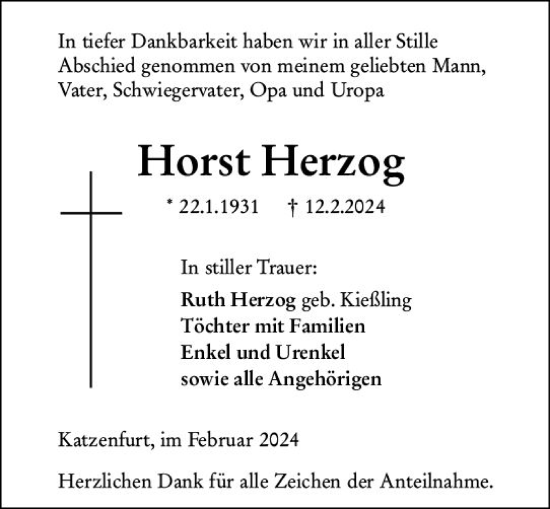 In tiefer Dankbarkeit haben wir in aller Stille Abschied genommen von meinem geliebten Mann, Vater, Schwiegervater, Opa und Uropa

Horst Herzog

* 22.1.1931 † 12.2.2024

In stiller Trauer:
Ruth Herzog geb. Kießling
Töchter mit Familien
Enkel und Urenkel
sowie alle Angehörigen

Katzenfurt, im Februar 2024

Herzlichen Dank für alle Zeichen der Anteilnahme.